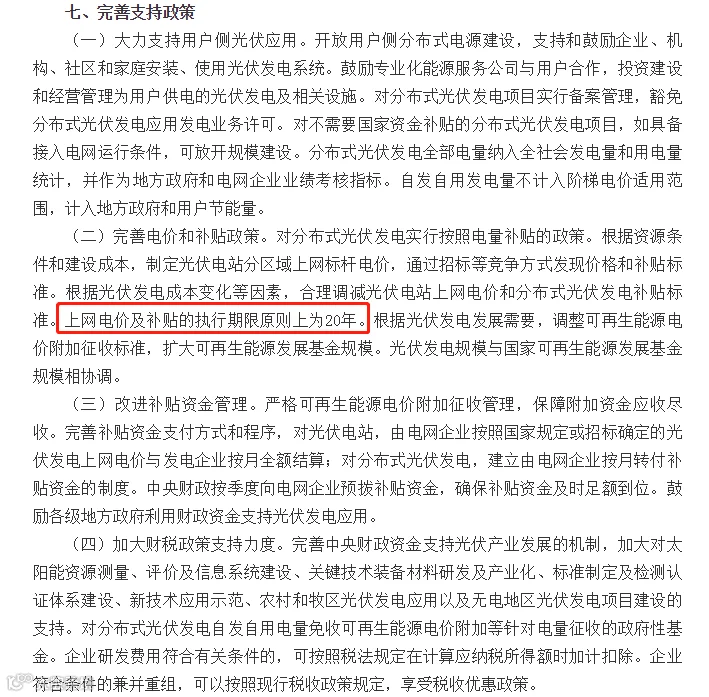 七、完善支持政策

（一）大力支持用户侧光伏应用。开放用户侧分布式电源建设，支持和鼓励企业、机构、社区和家庭安装、使用光伏发电系统。鼓励专业化能源服务公司与用户合作，投资建设和经营管理为用户供电的光伏发电及相关设施。对分布式光伏发电项目实行备案管理，豁免分布式光伏发电应用发电业务许可。对不需要国家资金补贴的分布式光伏发电项目，如具备接入电网运行条件，可放开规模建设。分布式光伏发电全部电量纳入全社会发电量和用电量统计，并作为地方政府和电网企业业绩考核指标。自发自用发电量不计入阶梯电价适用范围，计入地方政府和用户节能量。

（二）完善电价和补贴政策。对分布式光伏发电实行按照电量补贴的政策。根据资源条件和建设成本，制定光伏电站分区域上网标杆电价，通过招标等竞争方式发现价格和补贴标准。根据光伏发电成本变化等因素，合理调减光伏电站上网电价和分布式光伏发电补贴标准。上网电价及补贴的执行期限原则上为20年。根据光伏发电发展需要，调整可再生能源电价附加征收标准，扩大可再生能源发展基金规模。光伏发电规模与国家可再生能源发展基金规模相协调。

（三）改进补贴资金管理。严格可再生能源电价附加征收管理，保障附加资金应收尽收。完善补贴资金支付方式和程序，对光伏电站，由电网企业按照国家规定或招标确定的光伏发电上网电价与发电企业按月全额结算；对分布式光伏发电，建立由电网企业按月转付补贴资金的制度。中央财政按季度向电网企业预拨补贴资金，确保补贴资金及时足额到位。鼓励各级地方政府利用财政资金支持光伏发电应用。

（四）加大财税政策支持力度。完善中央财政资金支持光伏产业发展的机制，加大对太阳能资源测量、评价及信息系统建设、关键技术装备材料研发及产业化、标准制定及检测认证体系建设、新技术应用示范、农村和牧区光伏发电应用以及无电地区光伏发电项目建设的支持。对分布式光伏发电自发自用电量免收可再生能源电价附加等针对电量征收的政府性基金。企业研发费用符合有关条件的，可按照税法规定在计算应纳税所得额时加计扣除。企业符合条件的兼并重组，可以按照现行税收政策规定，享受税收优惠政策。